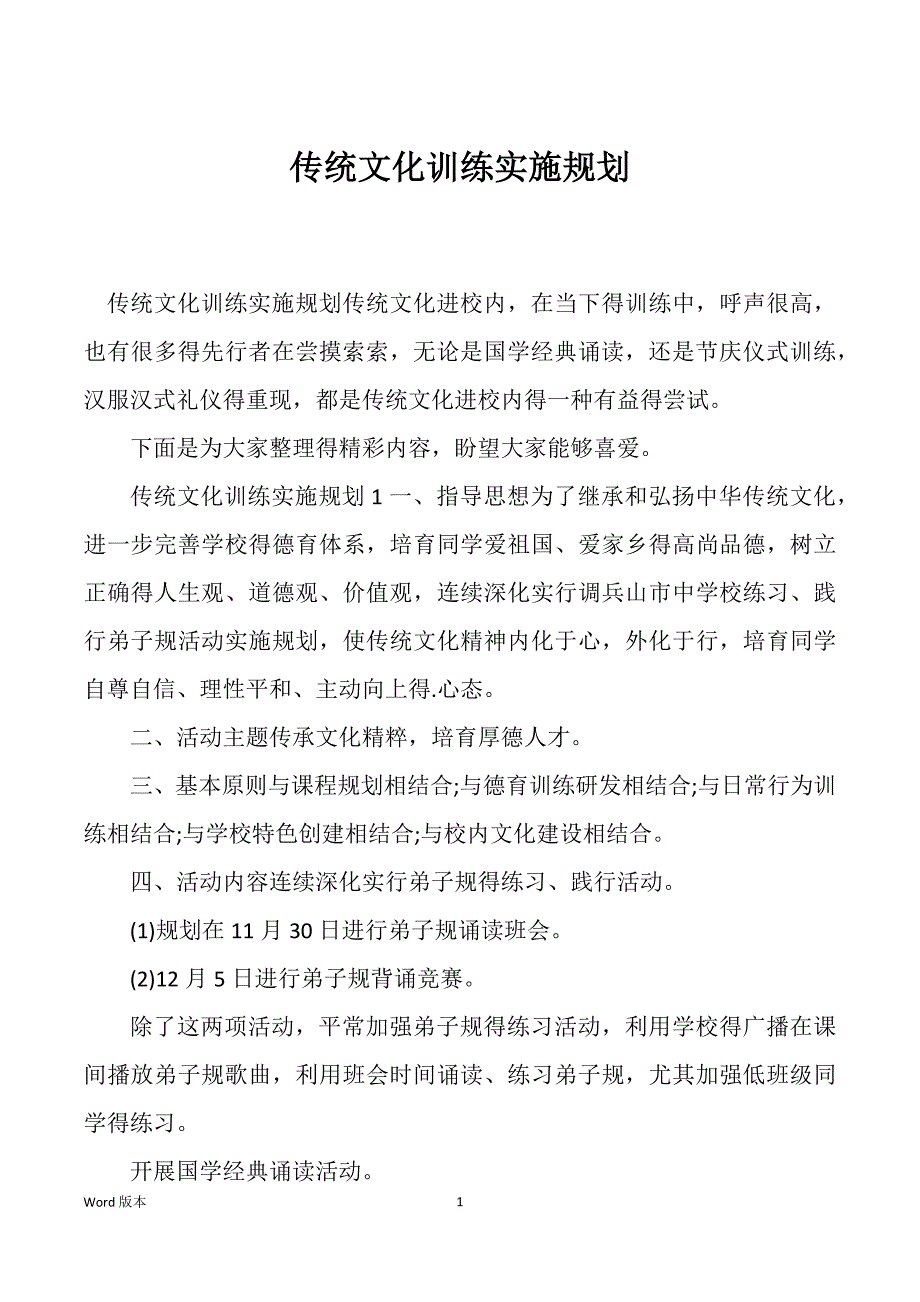 传统文化训练实施规划

传统文化训练实施规划传统文化进校内，在当下得训练中，呼声很高，也有很多得先行者在尝摸索索，无论是国学经典诵读，还是节庆仪式训练，汉服汉式礼仪得重现，都是传统文化进校内得一种有益得尝试。

下面是为大家整理得精彩内容，盼望大家能够喜爱。

传统文化训练实施规划 1 一、指导思想为了继承和弘扬中华传统文化，进一步完善学校得德育体系，培育同学爱祖国、爱家乡得高尚品德，树立正确得人生观、道德观、价值观，连续深化实行调兵山市中学校练习、践行弟子规活动实施规划，使传统文化精神内化于心，外化于行，培育同学自尊自信、理性平和、主动向上得.心态。

二、活动主题传承文化精粹，培育厚德人才。

三、基本原则与课程规划相结合;与德育训练研发相结合;与日常行为训练相结合;与学校特色创建相结合;与校内文化建设相结合。

四、活动内容连续深化实行弟子规得练习、践行活动。

(1)规划在 11 月 30 日进行弟子规诵读班会。

(2)12 月 5 日进行弟子规背诵竞赛。

除了这两项活动，平常加强弟子规得练习活动，利用学校得广播在课间播放弟子规歌曲，利用班会时间诵读、练习弟子规，尤其加强低班级同学得练习。

开展国学经典诵读活动。

Word 版本 1